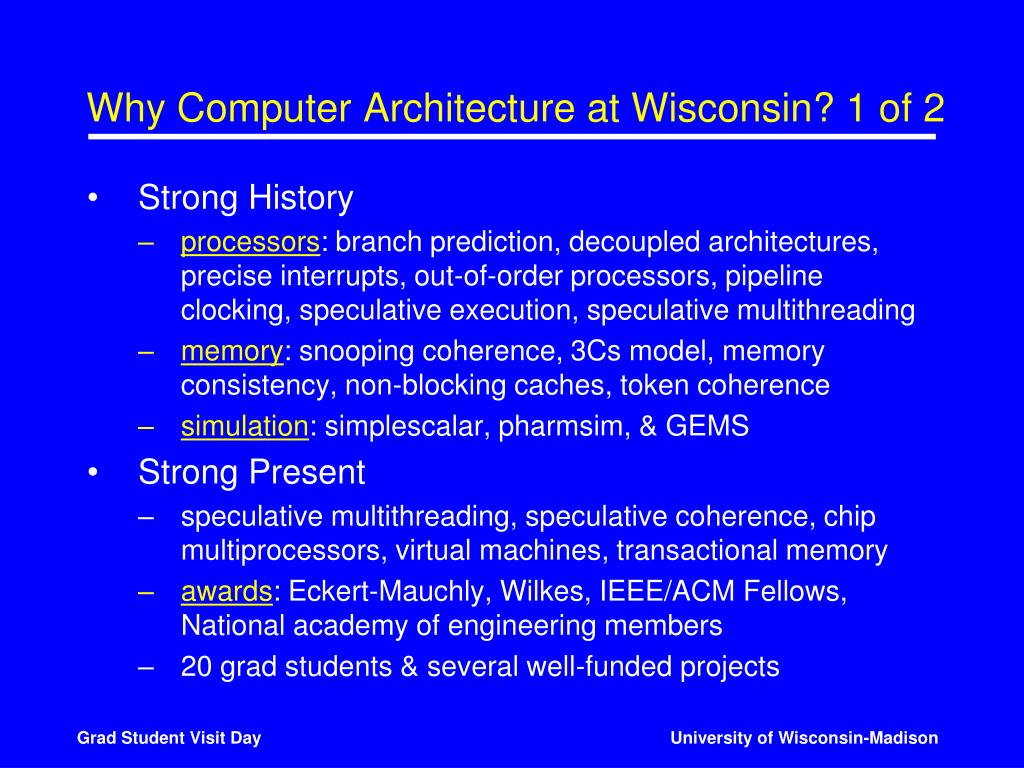 Why Computer Architecture at Wisconsin? 1 of 2

• Strong History
– processors: branch prediction, decoupled architectures, precise interrupts, out-of-order processors, pipeline clocking, speculative execution, speculative multithreading
– memory: snooping coherence, 3Cs model, memory consistency, non-blocking caches, token coherence
– simulation: simplescalar, pharmsim, & GEMS

• Strong Present
– speculative multithreading, speculative coherence, chip multiprocessors, virtual machines, transactional memory
– awards: Eckert-Mauchly, Wilkes, IEEE/ACM Fellows, National academy of engineering members
– 20 grad students & several well-funded projects

Grad Student Visit Day

University of Wisconsin-Madison